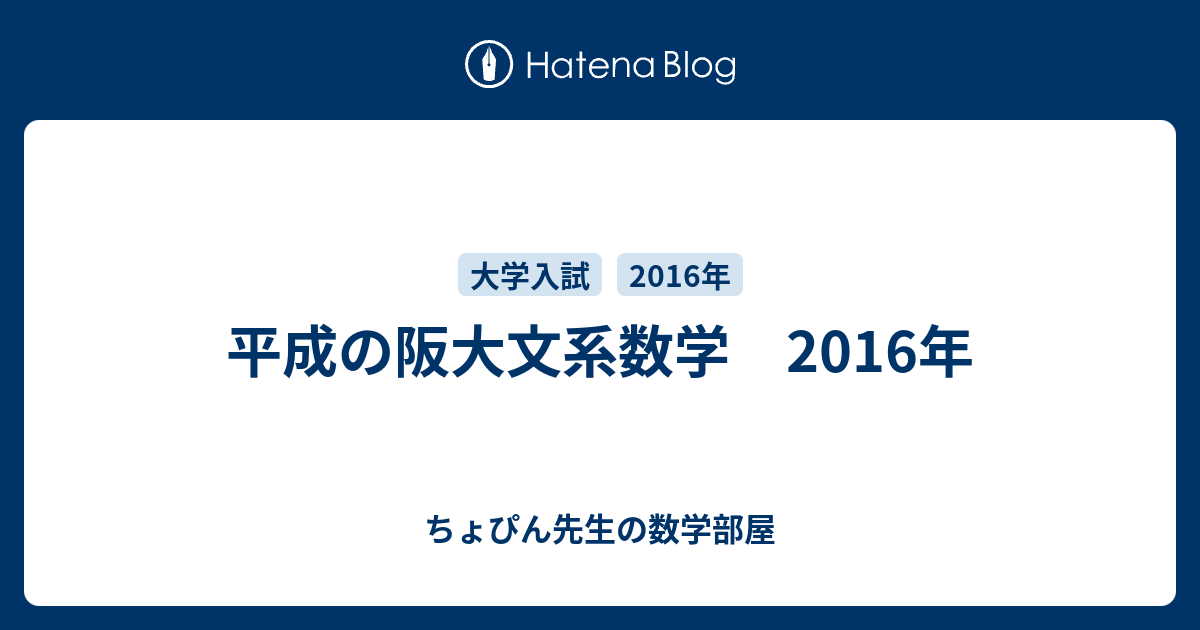 Hatena Blog

大学入試 2016年

平成の阪大文系数学　2016年

ちょぴん先生の数学部屋